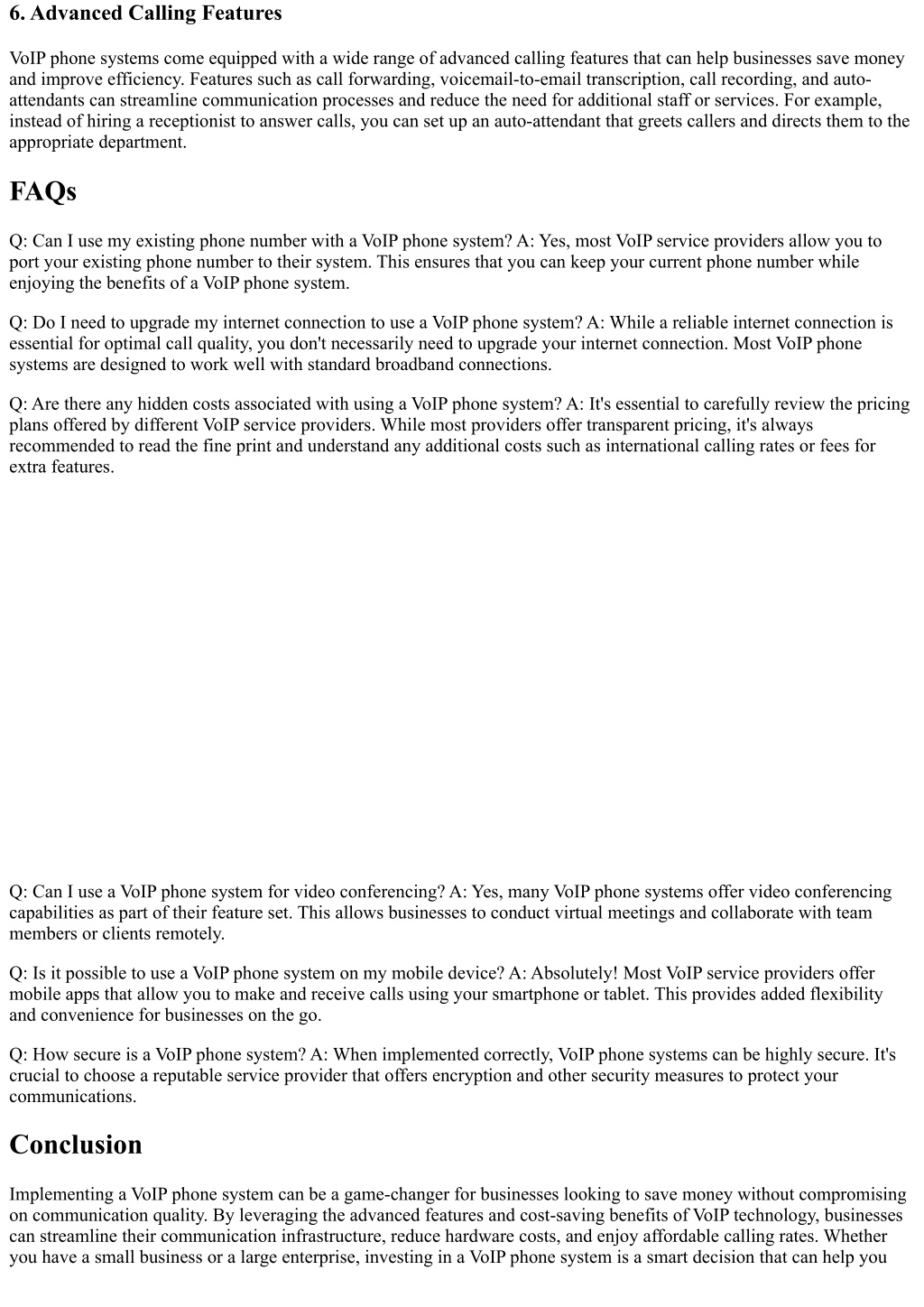 6. Advanced Calling Features

VoIP phone systems come equipped with a wide range of advanced calling features that can help businesses save money and improve efficiency. Features such as call forwarding, voicemail-to-email transcription, call recording, and auto-attendants can streamline communication processes and reduce the need for additional staff or services. For example, instead of hiring a receptionist to answer calls, you can set up an auto-attendant that greets callers and directs them to the appropriate department.

FAQs

Q: Can I use my existing phone number with a VoIP phone system? A: Yes, most VoIP service providers allow you to port your existing phone number to their system. This ensures that you can keep your current phone number while enjoying the benefits of a VoIP phone system.

Q: Do I need to upgrade my internet connection to use a VoIP phone system? A: While a reliable internet connection is essential for optimal call quality, you don't necessarily need to upgrade your internet connection. Most VoIP phone systems are designed to work well with standard broadband connections.

Q: Are there any hidden costs associated with using a VoIP phone system? A: It's essential to carefully review the pricing plans offered by different VoIP service providers. While most providers offer transparent pricing, it's always recommended to read the fine print and understand any additional costs such as international calling rates or fees for extra features.

Q: Can I use a VoIP phone system for video conferencing? A: Yes, many VoIP phone systems offer video conferencing capabilities as part of their feature set. This allows businesses to conduct virtual meetings and collaborate with team members or clients remotely.

Q: Is it possible to use a VoIP phone system on my mobile device? A: Absolutely! Most VoIP service providers offer mobile apps that allow you to make and receive calls using your smartphone or tablet. This provides added flexibility and convenience for businesses on the go.

Q: How secure is a VoIP phone system? A: When implemented correctly, VoIP phone systems can be highly secure. It's crucial to choose a reputable service provider that offers encryption and other security measures to protect your communications.

Conclusion

Implementing a VoIP phone system can be a game-changer for businesses looking to save money without compromising on communication quality. By leveraging the advanced features and cost-saving benefits of VoIP technology, businesses can streamline their communication infrastructure, reduce hardware costs, and enjoy affordable calling rates. Whether you have a small business or a large enterprise, investing in a VoIP phone system is a smart decision that can help you